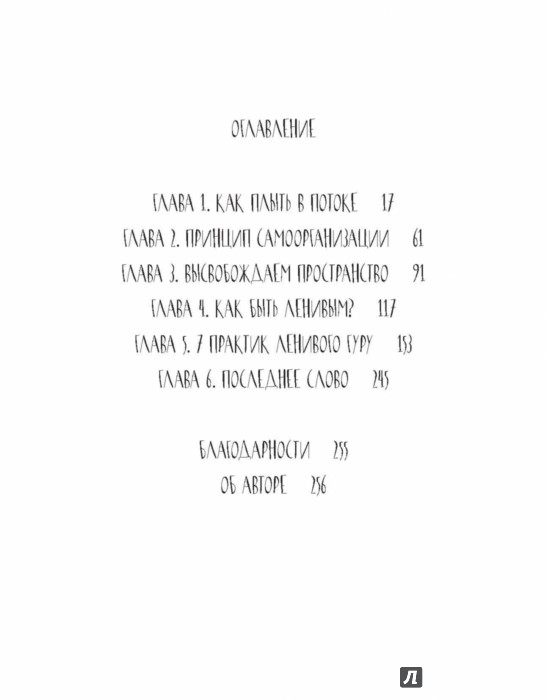 ОГЛАВЛЕНИЕ

ГЛАВА 1. КАК ПЛЫТЬ В ПОТОКЕ 17
ГЛАВА 2. ПРИНЦИП САМООРГАНИЗАЦИИ 61
ГЛАВА 3. ВЫСВОБОЖДАЕМ ПРОСТРАНСТВО 91
ГЛАВА 4. КАК БЫТЬ ЛЕНИВЫМ? 117
ГЛАВА 5. 7 ПРАКТИК ЛЕНИВОГО ГУРУ 153
ГЛАВА 6. ПОСЛЕДНЕЕ СЛОВО 245

БЛАГОДАРНОСТИ 255
ОБ АВТОРЕ 256

Л